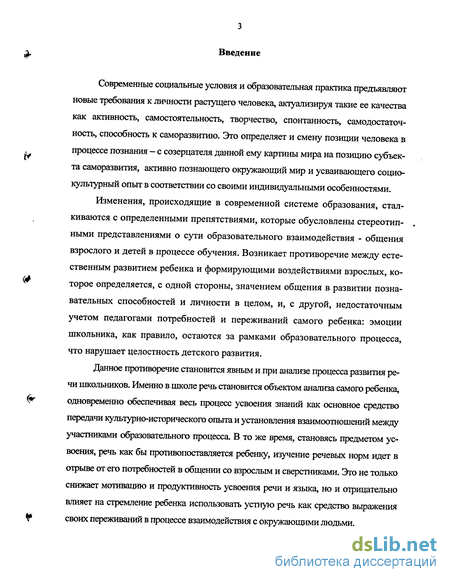 3

Введение

Современные социальные условия и образовательная практика предъявляют новые требования к личности растущего человека, актуализируя такие ее качества как активность, самостоятельность, творчество, спонтанность, самодостаточность, способность к саморазвитию. Это определяет и смену позиции человека в процессе познания – с созерцателя данной ему картины мира на позицию субъекта саморазвития, активно познающего окружающий мир и усваивающего социокультурный опыт в соответствии со своими индивидуальными особенностями.

Изменения, происходящие в современной системе образования, сталкиваются с определенными препятствиями, которые обусловлены стереотипными представлениями о сути образовательного взаимодействия - общения взрослого и детей в процессе обучения. Возникает противоречие между естественным развитием ребенка и формирующими воздействиями взрослых, которое определяется, с одной стороны, значением общения в развитии познавательных способностей и личности в целом, и, с другой, недостаточным учетом педагогами потребностей и переживаний самого ребенка: эмоции школьника, как правило, остаются за рамками образовательного процесса, что нарушает целостность детского развития.

Данное противоречие становится явным и при анализе процесса развития речи школьников. Именно в школе речь становится объектом анализа самого ребенка, одновременно обеспечивая весь процесс усвоения знаний как основное средство передачи культурно-исторического опыта и установления взаимоотношений между участниками образовательного процесса. В то же время, становясь предметом усвоения, речь как бы противопоставляется ребенку, изучение речевых норм идет в отрыве от его потребностей в общении со взрослым и сверстниками. Это не только снижает мотивацию и продуктивность усвоения речи и языка, но и отрицательно влияет на стремление ребенка использовать устную речь как средство выражения своих переживаний в процессе взаимодействия с окружающими людьми.

dsLib.net
библиотека диссертаций